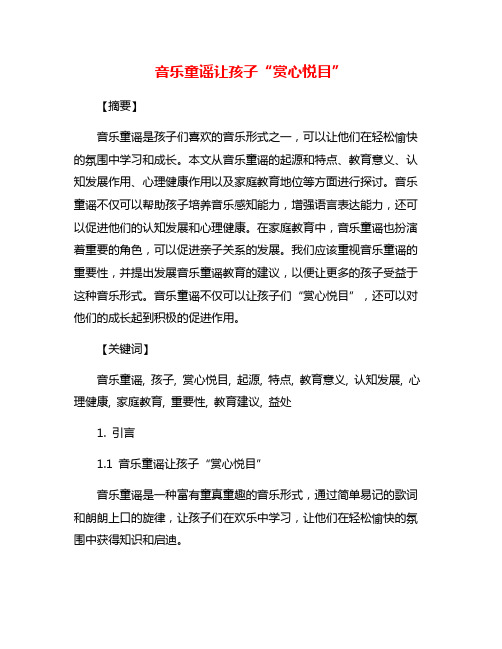 音乐童谣让孩子“赏心悦目”

【摘要】

音乐童谣是孩子们喜欢的音乐形式之一，可以让他们在轻松愉快的氛围中学习和成长。本文从音乐童谣的起源和特点、教育意义、认知发展作用、心理健康作用以及家庭教育地位等方面进行探讨。音乐童谣不仅可以帮助孩子培养音乐感知能力，增强语言表达能力，还可以促进他们的认知发展和心理健康。在家庭教育中，音乐童谣也扮演着重要的角色，可以促进亲子关系的发展。我们应该重视音乐童谣的重要性，并提出发展音乐童谣教育的建议，以便让更多的孩子受益于这种音乐形式。音乐童谣不仅可以让孩子们“赏心悦目”，还可以对他们的成长起到积极的促进作用。

【关键词】

音乐童谣, 孩子, 赏心悦目, 起源, 特点, 教育意义, 认知发展, 心理健康, 家庭教育, 重要性, 教育建议, 益处

1. 引言

1.1 音乐童谣让孩子“赏心悦目”

音乐童谣是一种富有童真童趣的音乐形式，通过简单易记的歌词和朗朗上口的旋律，让孩子们在欢乐中学习，让他们在轻松愉快的氛围中获得知识和启迪。